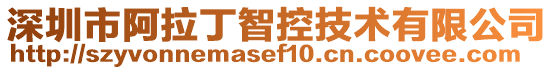 深圳市阿拉丁智控技术有限公司
http://szyvonnemasef10.cn.coovee.com